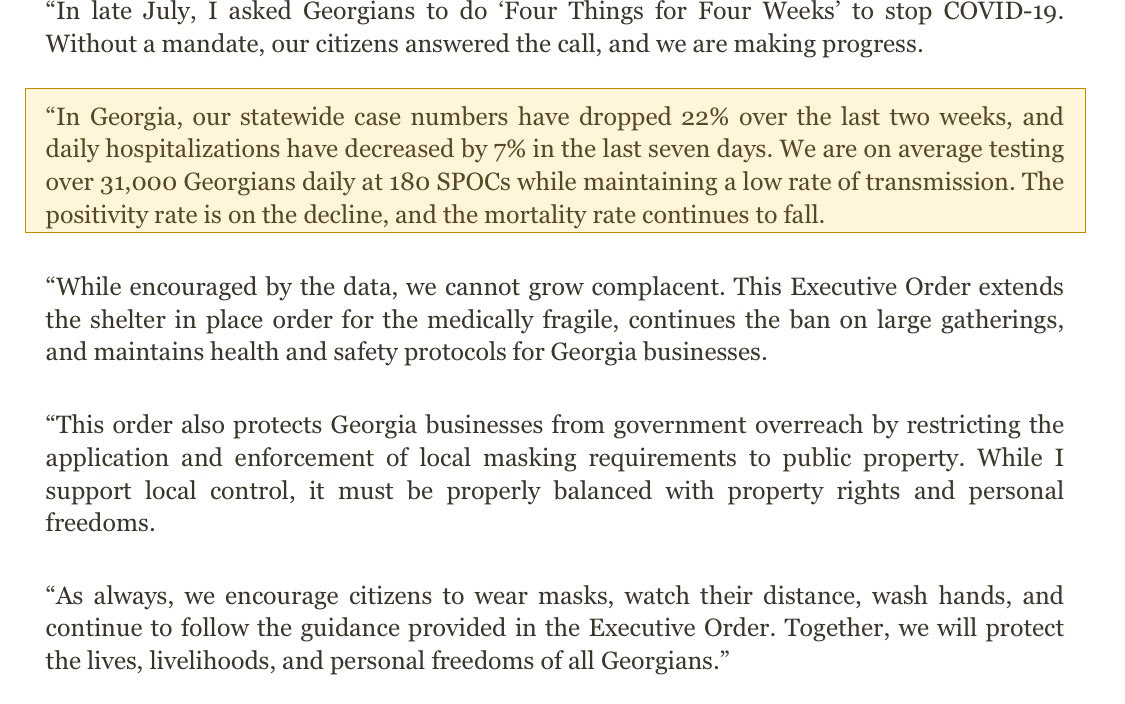 “In late July, I asked Georgians to do ‘Four Things for Four Weeks’ to stop COVID-19. Without a mandate, our citizens answered the call, and we are making progress.

“In Georgia, our statewide case numbers have dropped 22% over the last two weeks, and daily hospitalizations have decreased by 7% in the last seven days. We are on average testing over 31,000 Georgians daily at 180 SPOCs while maintaining a low rate of transmission. The positivity rate is on the decline, and the mortality rate continues to fall.

“While encouraged by the data, we cannot grow complacent. This Executive Order extends the shelter in place order for the medically fragile, continues the ban on large gatherings, and maintains health and safety protocols for Georgia businesses.

“This order also protects Georgia businesses from government overreach by restricting the application and enforcement of local masking requirements to public property. While I support local control, it must be properly balanced with property rights and personal freedoms.

“As always, we encourage citizens to wear masks, watch their distance, wash hands, and continue to follow the guidance provided in the Executive Order. Together, we will protect the lives, livelihoods, and personal freedoms of all Georgians.”